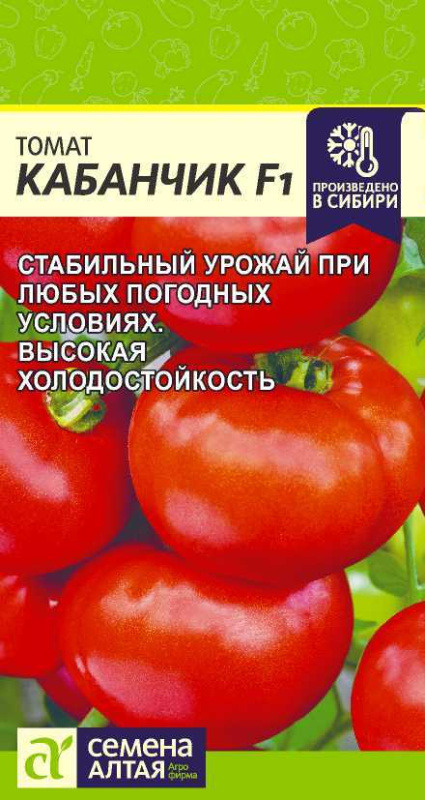 ТОМАТ
КАБАНЧИК F1

ПРОИЗВЕДЕНО
В СИБИРИ

СТАБИЛЬНЫЙ УРОЖАЙ ПРИ ЛЮБЫХ ПОГОДНЫХ УСЛОВИЯХ.
ВЫСОКАЯ ХОЛОДОСТОЙКОСТЬ

СЕМЕНА
АЛТАЯ Агро фирма